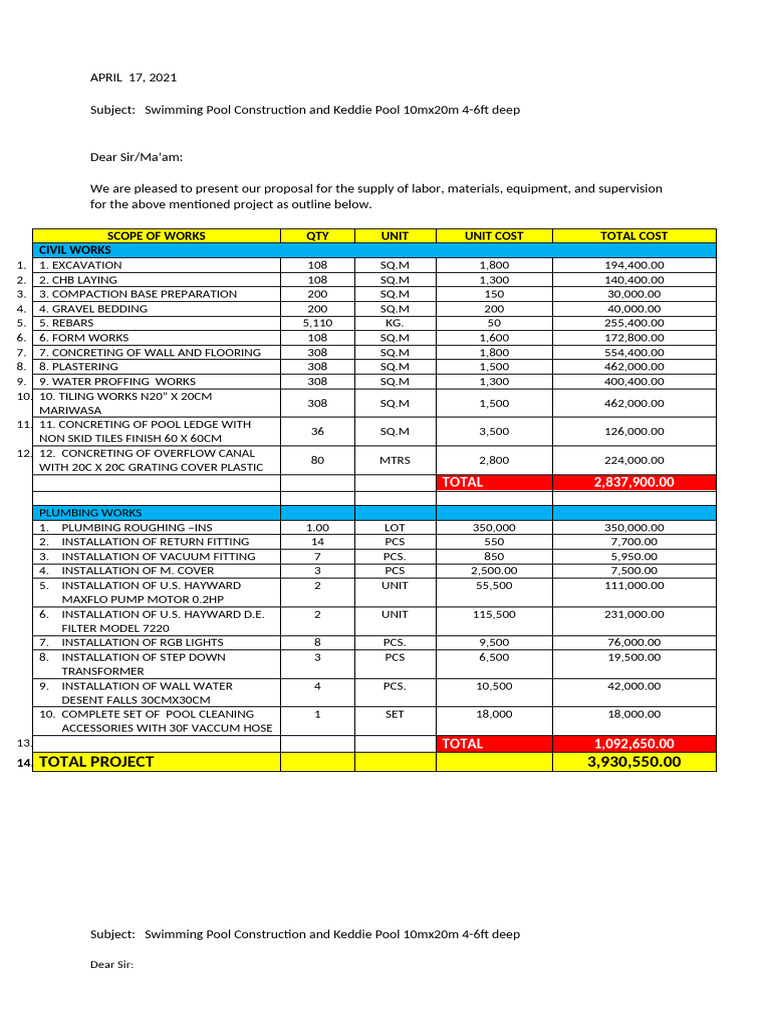 APRIL 17, 2021

Subject: Swimming Pool Construction and Keddie Pool 10mx20m 4-6ft deep

Dear Sir/Ma'am:

We are pleased to present our proposal for the supply of labor, materials, equipment, and supervision for the above mentioned project as outline below.

| | SCOPE OF WORKS | QTY | UNIT | UNIT COST | TOTAL COST |
|---|---|---|---|---|---|
| | CIVIL WORKS | | | | |
| 1. | 1. EXCAVATION | 108 | SQ.M | 1,800 | 194,400.00 |
| 2. | 2. CHB LAYING | 108 | SQ.M | 1,300 | 140,400.00 |
| 3. | 3. COMPACTION BASE PREPARATION | 200 | SQ.M | 150 | 30,000.00 |
| 4. | 4. GRAVEL BEDDING | 200 | SQ.M | 200 | 40,000.00 |
| 5. | 5. REBARS | 5,110 | KG. | 50 | 255,400.00 |
| 6. | 6. FORM WORKS | 108 | SQ.M | 1,600 | 172,800.00 |
| 7. | 7. CONCRETING OF WALL AND FLOORING | 308 | SQ.M | 1,800 | 554,400.00 |
| 8. | 8. PLASTERING | 308 | SQ.M | 1,500 | 462,000.00 |
| 9. | 9. WATER PROFFING WORKS | 308 | SQ.M | 1,300 | 400,400.00 |
| 10. | 10. TILING WORKS N20" X 20CM MARIWASA | 308 | SQ.M | 1,500 | 462,000.00 |
| 11. | 11. CONCRETING OF POOL LEDGE WITH NON SKID TILES FINISH 60 X 60CM | 36 | SQ.M | 3,500 | 126,000.00 |
| 12. | 12. CONCRETING OF OVERFLOW CANAL WITH 20C X 20C GRATING COVER PLASTIC | 80 | MTRS | 2,800 | 224,000.00 |
| | | | | TOTAL | 2,837,900.00 |
| | | | | | |
| | PLUMBING WORKS | | | | |
| | 1. PLUMBING ROUGHING –INS | 1.00 | LOT | 350,000 | 350,000.00 |
| | 2. INSTALLATION OF RETURN FITTING | 14 | PCS | 550 | 7,700.00 |
| | 3. INSTALLATION OF VACUUM FITTING | 7 | PCS. | 850 | 5,950.00 |
| | 4. INSTALLATION OF M. COVER | 3 | PCS | 2,500.00 | 7,500.00 |
| | 5. INSTALLATION OF U.S. HAYWARD MAXFLO PUMP MOTOR 0.2HP | 2 | UNIT | 55,500 | 111,000.00 |
| | 6. INSTALLATION OF U.S. HAYWARD D.E. FILTER MODEL 7220 | 2 | UNIT | 115,500 | 231,000.00 |
| | 7. INSTALLATION OF RGB LIGHTS | 8 | PCS. | 9,500 | 76,000.00 |
| | 8. INSTALLATION OF STEP DOWN TRANSFORMER | 3 | PCS | 6,500 | 19,500.00 |
| | 9. INSTALLATION OF WALL WATER DESENT FALLS 30CMX30CM | 4 | PCS. | 10,500 | 42,000.00 |
| | 10. COMPLETE SET OF POOL CLEANING ACCESSORIES WITH 30F VACCUM HOSE | 1 | SET | 18,000 | 18,000.00 |
| 13. | | | | TOTAL | 1,092,650.00 |
| 14. | TOTAL PROJECT | | | | 3,930,550.00 |

Subject: Swimming Pool Construction and Keddie Pool 10mx20m 4-6ft deep

Dear Sir: